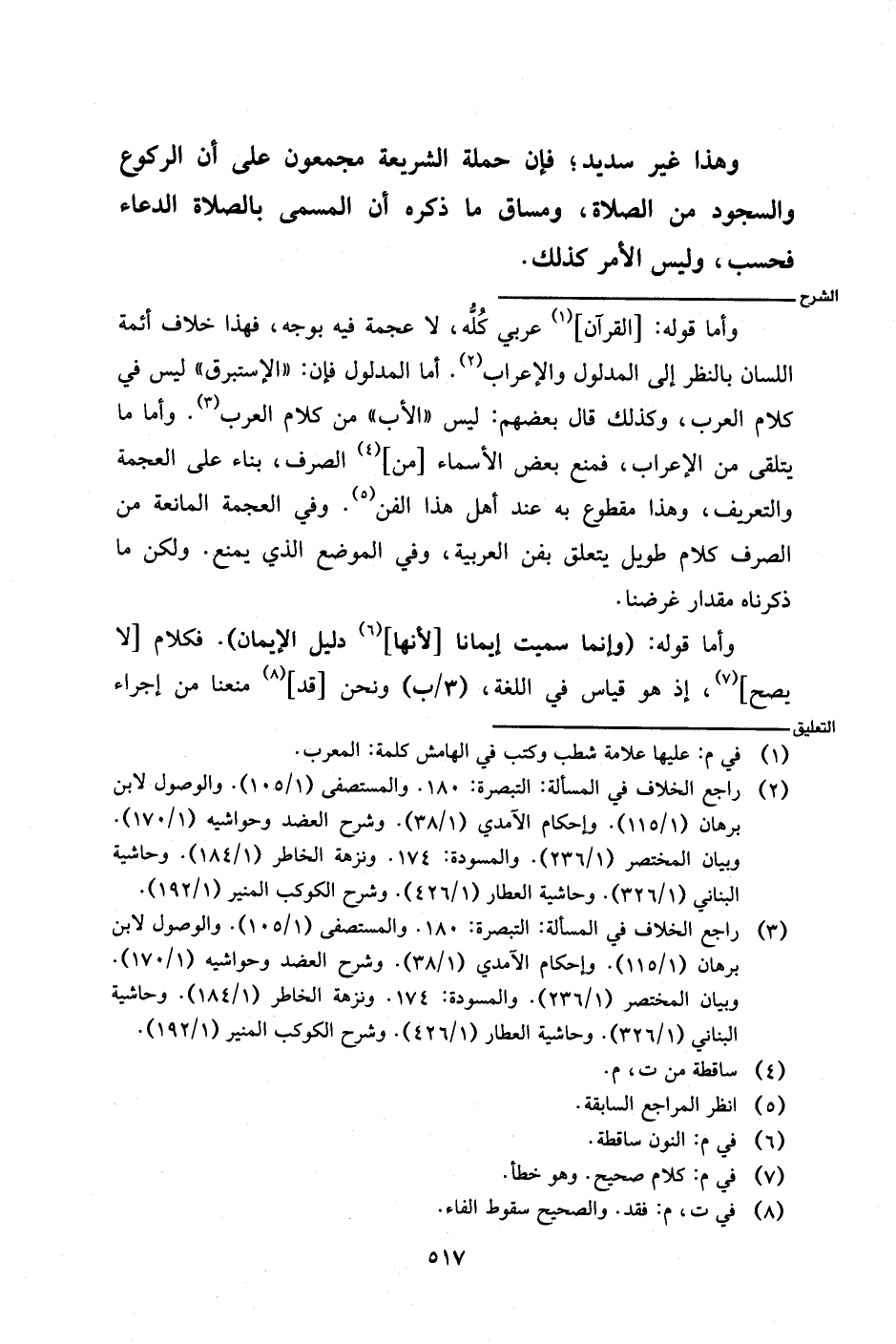 وهذا غير سديد؛ فإن حملة الشريعة مجمعون على أن الركوع والسجود من الصلاة، ومساق ما ذكره أن المسمى بالصلاة الدعاء فحسب، وليس الأمر كذلك.

الشرح

وأما قوله: [القرآن]$^{(١)}$ عربي كُلُّه، لا عجمة فيه بوجه، فهذا خلاف أئمة اللسان بالنظر إلى المدلول والإعراب$^{(٢)}$. أما المدلول فإن: «الإستبرق» ليس في كلام العرب، وكذلك قال بعضهم: ليس «الأب» من كلام العرب$^{(٣)}$. وأما ما يتلقى من الإعراب، فمنع بعض الأسماء [من]$^{(٤)}$ الصرف، بناء على العجمة والتعريف، وهذا مقطوع به عند أهل هذا الفن$^{(٥)}$. وفي العجمة المانعة من الصرف كلام طويل يتعلق بفن العربية، وفي الموضع الذي يمنع. ولكن ما ذكرناه مقدار غرضنا.

وأما قوله: (وإنما سميت إيمانا [لأنها]$^{(٦)}$ دليل الإيمان). فكلام [لا يصح]$^{(٧)}$، إذ هو قياس في اللغة، (٣/ب) ونحن [قد]$^{(٨)}$ منعنا من إجراء

التعليق

(١) في م: عليها علامة شطب وكتب في الهامش كلمة: المعرب.
(٢) راجع الخلاف في المسألة: التبصرة: ١٨٠. والمستصفى (١٠٥/١). والوصول لابن برهان (١١٥/١). وإحكام الآمدي (٣٨/١). وشرح العضد وحواشيه (١٧٠/١). وبيان المختصر (٢٣٦/١). والمسودة: ١٧٤. ونزهة الخاطر (١٨٤/١). وحاشية البناني (٣٢٦/١). وحاشية العطار (٤٢٦/١). وشرح الكوكب المنير (١٩٢/١).
(٣) راجع الخلاف في المسألة: التبصرة: ١٨٠. والمستصفى (١٠٥/١). والوصول لابن برهان (١١٥/١). وإحكام الآمدي (٣٨/١). وشرح العضد وحواشيه (١٧٠/١). وبيان المختصر (٢٣٦/١). والمسودة: ١٧٤. ونزهة الخاطر (١٨٤/١). وحاشية البناني (٣٢٦/١). وحاشية العطار (٤٢٦/١). وشرح الكوكب المنير (١٩٢/١).
(٤) ساقطة من ت، م.
(٥) انظر المراجع السابقة.
(٦) في م: النون ساقطة.
(٧) في م: كلام صحيح. وهو خطأ.
(٨) في ت، م: فقد. والصحيح سقوط الفاء.

٥١٧